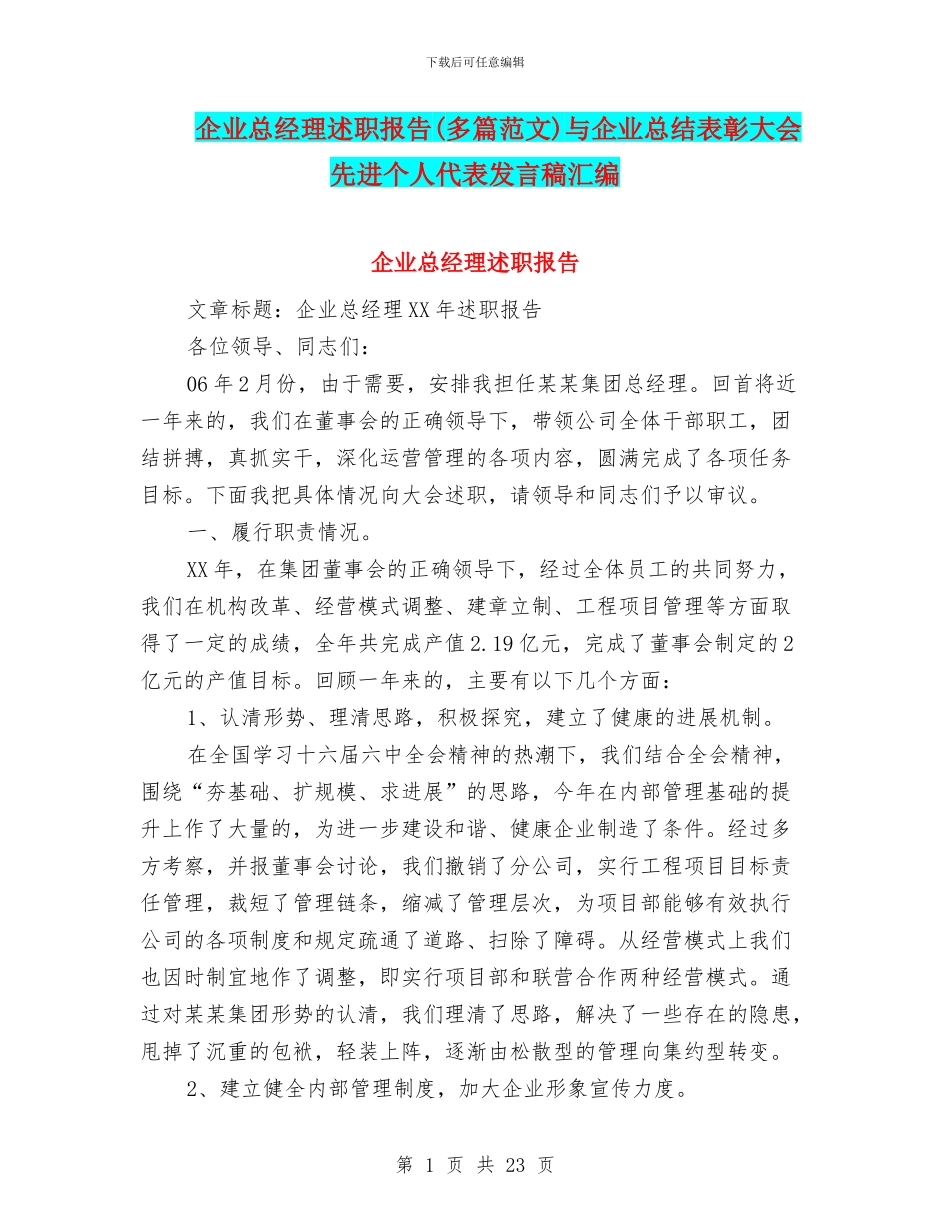 下载后可任意编辑

企业总经理述职报告(多篇范文)与企业总结表彰大会先进个人代表发言稿汇编

企业总经理述职报告

文章标题：企业总经理XX年述职报告

各位领导、同志们：

06年2月份，由于需要，安排我担任某某集团总经理。回首将近一年来的，我们在董事会的正确领导下，带领公司全体干部职工，团结拼搏，真抓实干，深化运营管理的各项内容，圆满完成了各项任务目标。下面我把具体情况向大会述职，请领导和同志们予以审议。

一、履行职责情况。

XX年，在集团董事会的正确领导下，经过全体员工的共同努力，我们在机构改革、经营模式调整、建章立制、工程项目管理等方面取得了一定的成绩，全年共完成产值2.19亿元，完成了董事会制定的2亿元的产值目标。回顾一年来的，主要有以下几个方面：

1、认清形势、理清思路，积极探究，建立了健康的进展机制。

在全国学习十六届六中全会精神的热潮下，我们结合全会精神，围绕“夯基础、扩规模、求进展”的思路，今年在内部管理基础的提升上作了大量的，为进一步建设和谐、健康企业制造了条件。经过多方考察，并报董事会讨论，我们撤销了分公司，实行工程项目目标责任管理，裁短了管理链条，缩减了管理层次，为项目部能够有效执行公司的各项制度和规定疏通了道路、扫除了障碍。从经营模式上我们也因时制宜地作了调整，即实行项目部和联营合作两种经营模式。通过对某某集团形势的认清，我们理清了思路，解决了一些存在的隐患，甩掉了沉重的包袱，轻装上阵，逐渐由松散型的管理向集约型转变。

2、建立健全内部管理制度，加大企业形象宣传力度。

第 1 页 共 23 页